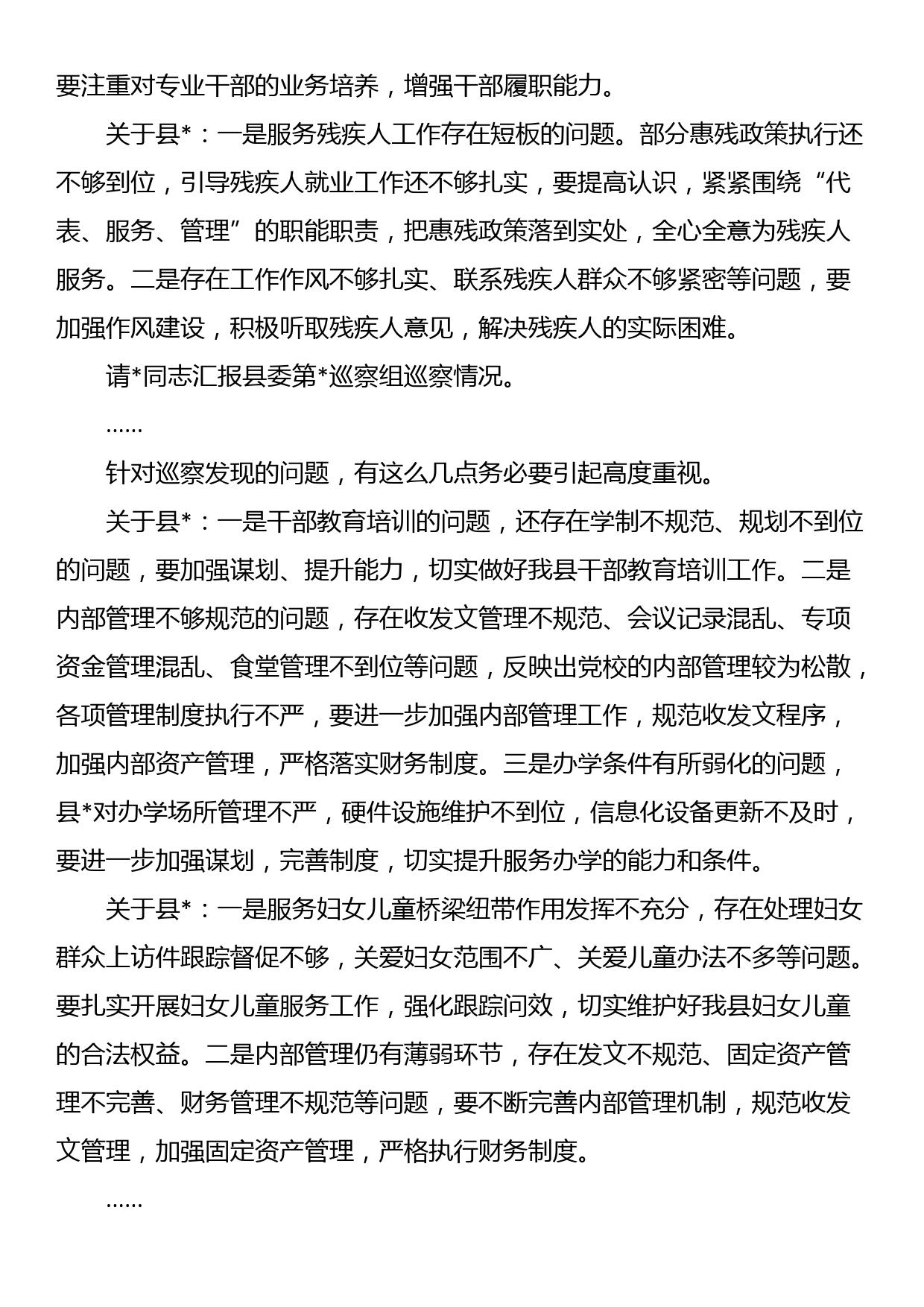 要注重对专业干部的业务培养，增强干部履职能力。

关于县*：一是服务残疾人工作存在短板的问题。部分惠残政策执行还不够到位，引导残疾人就业工作还不够扎实，要提高认识，紧紧围绕“代表、服务、管理”的职能职责，把惠残政策落到实处，全心全意为残疾人服务。二是存在工作作风不够扎实、联系残疾人群众不够紧密等问题，要加强作风建设，积极听取残疾人意见，解决残疾人的实际困难。

请*同志汇报县委第*巡察组巡察情况。

……

针对巡察发现的问题，有这么几点务必要引起高度重视。

关于县*：一是干部教育培训的问题，还存在学制不规范、规划不到位的问题，要加强谋划、提升能力，切实做好我县干部教育培训工作。二是内部管理不够规范的问题，存在收发文管理不规范、会议记录混乱、专项资金管理混乱、食堂管理不到位等问题，反映出党校的内部管理较为松散，各项管理制度执行不严，要进一步加强内部管理工作，规范收发文程序，加强内部资产管理，严格落实财务制度。三是办学条件有所弱化的问题，县*对办学场所管理不严，硬件设施维护不到位，信息化设备更新不及时，要进一步加强谋划，完善制度，切实提升服务办学的能力和条件。

关于县*：一是服务妇女儿童桥梁纽带作用发挥不充分，存在处理妇女群众上访件跟踪督促不够，关爱妇女范围不广、关爱儿童办法不多等问题。要扎实开展妇女儿童服务工作，强化跟踪问效，切实维护好我县妇女儿童的合法权益。二是内部管理仍有薄弱环节，存在发文不规范、固定资产管理不完善、财务管理不规范等问题，要不断完善内部管理机制，规范收发文管理，加强固定资产管理，严格执行财务制度。

……